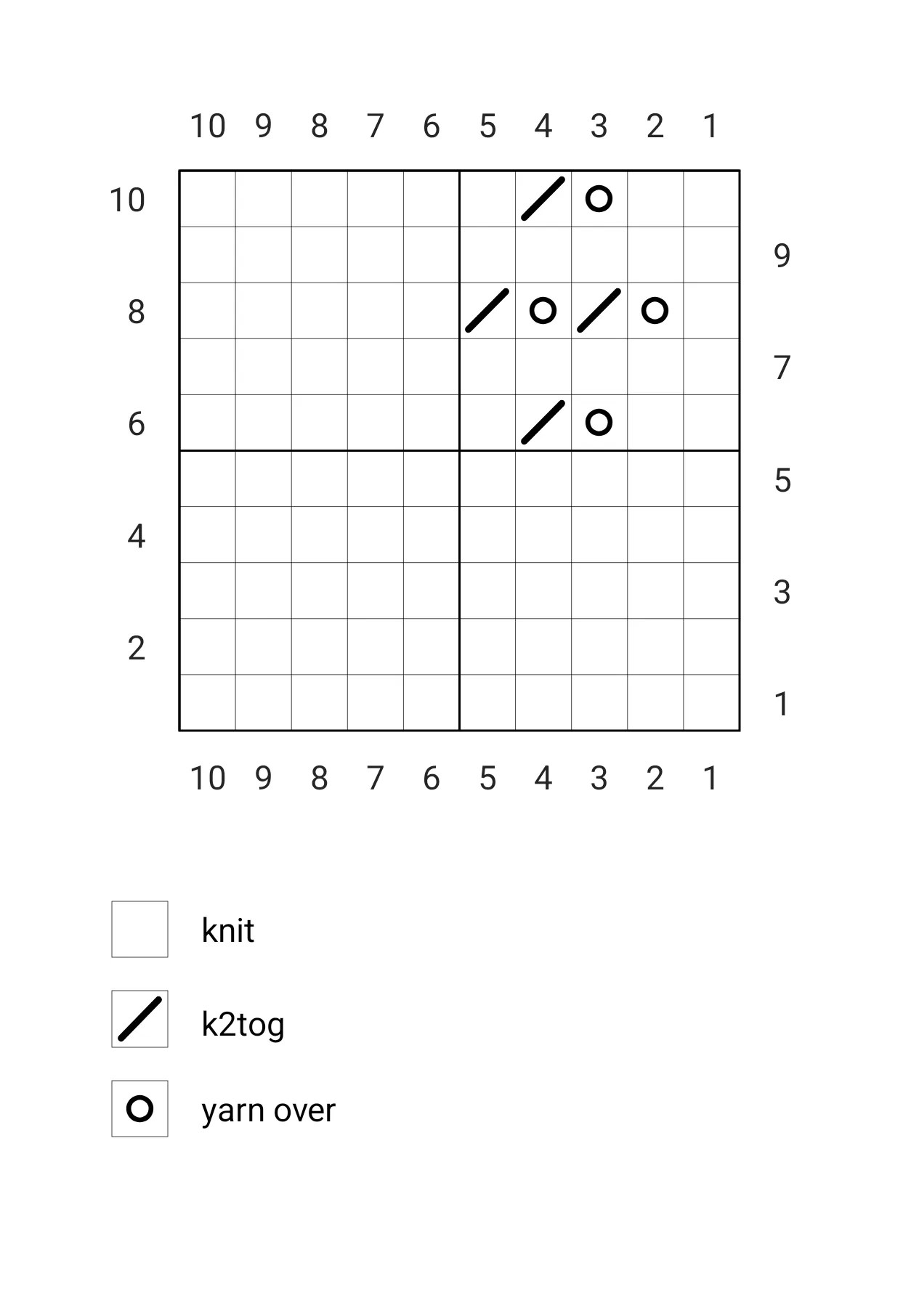 10 9 8 7 6 5 4 3 2 1

10
9
8
7
6
5
4
3
2
1

10 9 8 7 6 5 4 3 2 1

knit

k2tog

yarn over